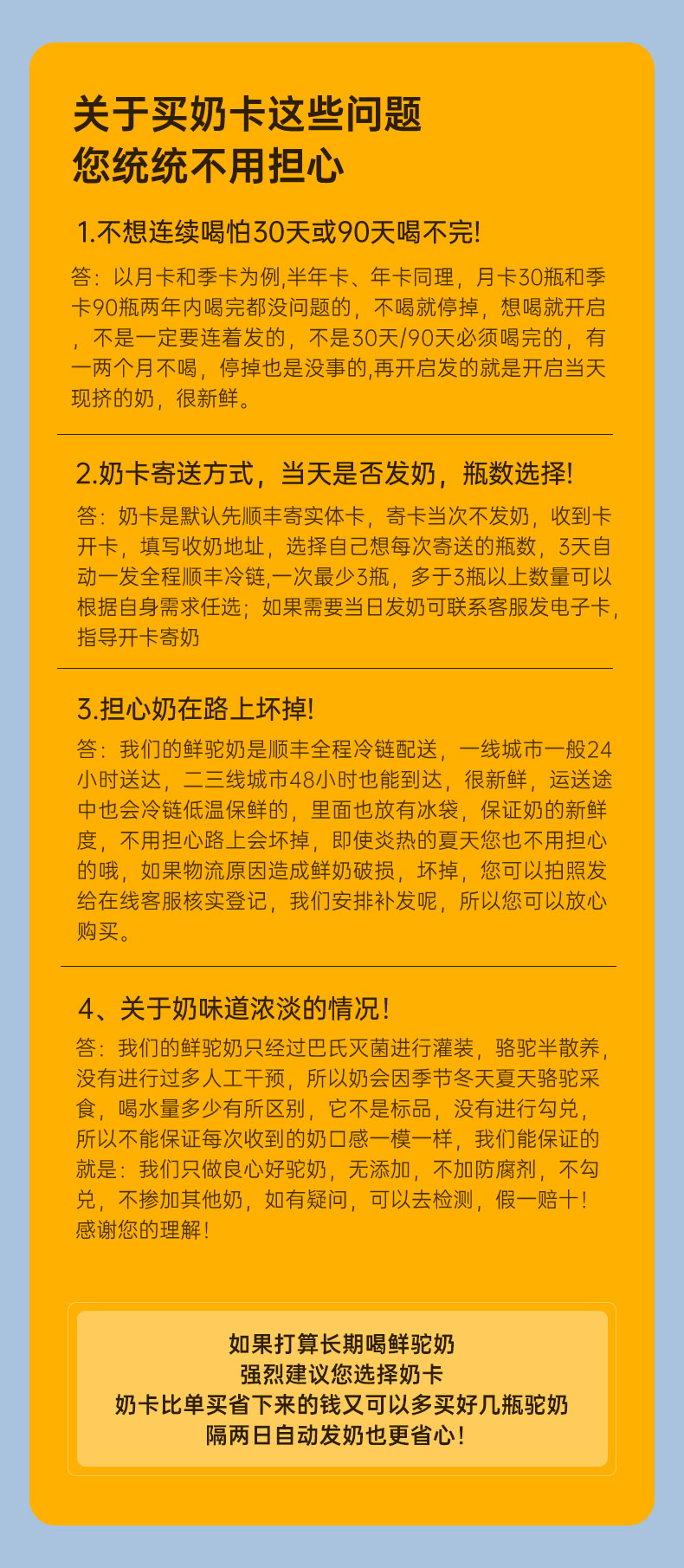 关于买奶卡这些问题
您统统不用担心

1.不想连续喝怕30天或90天喝不完!

答：以月卡和季卡为例,半年卡、年卡同理，月卡30瓶和季卡90瓶两年内喝完都没问题的，不喝就停掉，想喝就开启，不是一定要连着发的，不是30天/90天必须喝完的，有一两个月不喝，停掉也是没事的,再开启发的就是开启当天现挤的奶，很新鲜。

2.奶卡寄送方式，当天是否发奶，瓶数选择!

答：奶卡是默认先顺丰寄实体卡，寄卡当次不发奶，收到卡开卡，填写收奶地址，选择自己想每次寄送的瓶数，3天自动一发全程顺丰冷链,一次最少3瓶，多于3瓶以上数量可以根据自身需求任选；如果需要当日发奶可联系客服发电子卡，指导开卡寄奶

3.担心奶在路上坏掉!

答：我们的鲜驼奶是顺丰全程冷链配送，一线城市一般24小时送达，二三线城市48小时也能到达，很新鲜，运送途中也会冷链低温保鲜的，里面也放有冰袋，保证奶的新鲜度，不用担心路上会坏掉，即使炎热的夏天您也不用担心的哦，如果物流原因造成鲜奶破损，坏掉，您可以拍照发给在线客服核实登记，我们安排补发呢，所以您可以放心购买。

4、关于奶味道浓淡的情况!

答：我们的鲜驼奶只经过巴氏灭菌进行灌装，骆驼半散养，没有进行过多人工干预，所以奶会因季节冬天夏天骆驼采食，喝水量多少有所区别，它不是标品，没有进行勾兑，所以不能保证每次收到的奶口感一模一样，我们能保证的就是：我们只做良心好驼奶，无添加，不加防腐剂，不勾兑，不掺加其他奶，如有疑问，可以去检测，假一赔十!感谢您的理解!

如果打算长期喝鲜驼奶
强烈建议您选择奶卡
奶卡比单买省下来的钱又可以多买好几瓶驼奶
隔两日自动发奶也更省心!